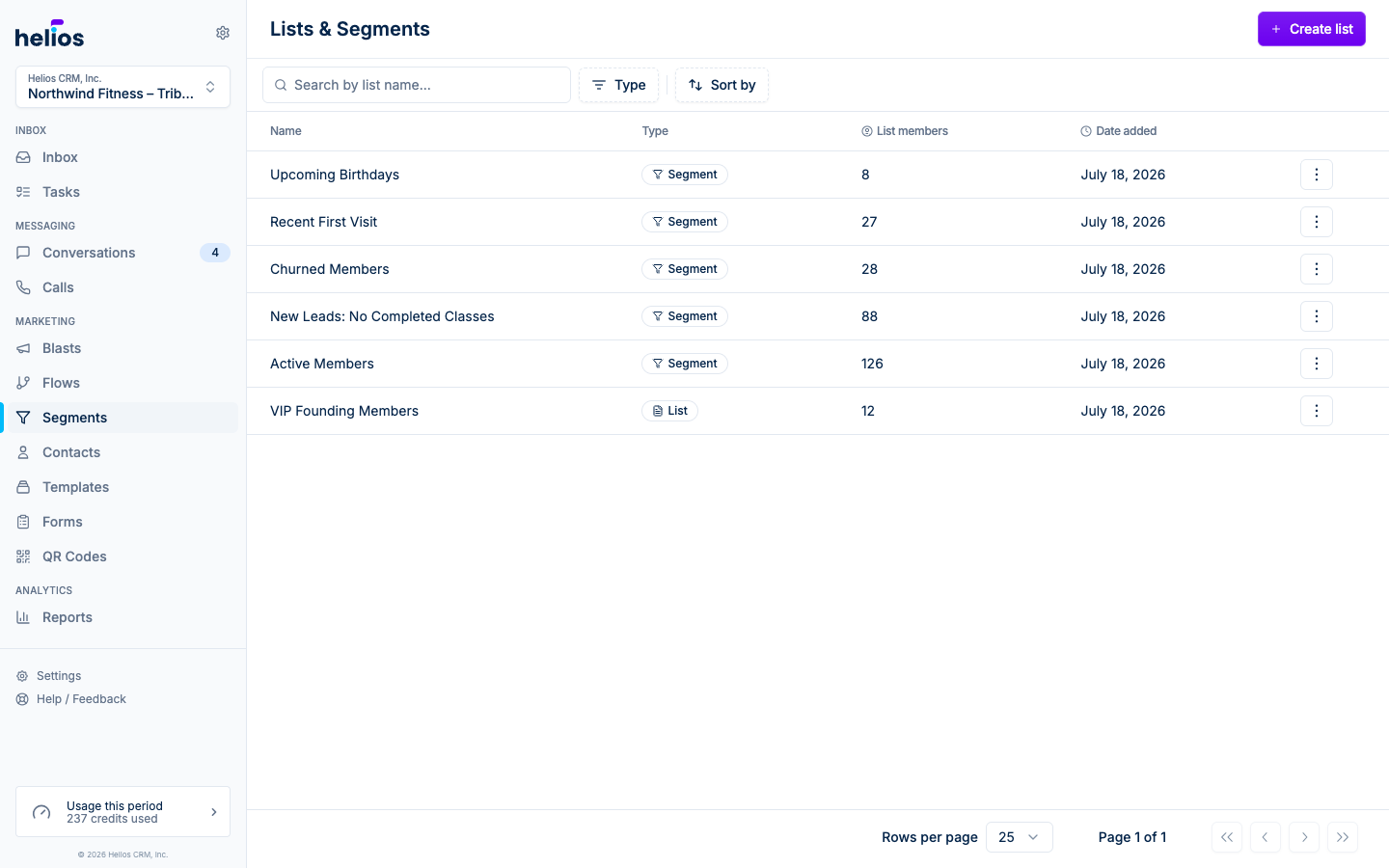 helios

Helios CRM, Inc.
Northwind Fitness – Trib...

INBOX
Inbox
Tasks

MESSAGING
Conversations 4
Calls

MARKETING
Blasts
Flows
Segments
Contacts
Templates
Forms
QR Codes

ANALYTICS
Reports

Settings
Help / Feedback

Usage this period
237 credits used

© 2026 Helios CRM, Inc.

Lists & Segments

+ Create list

Search by list name...

Type

Sort by

| Name | Type | List members | Date added |
|---|---|---|---|
| Upcoming Birthdays | Segment | 8 | July 18, 2026 |
| Recent First Visit | Segment | 27 | July 18, 2026 |
| Churned Members | Segment | 28 | July 18, 2026 |
| New Leads: No Completed Classes | Segment | 88 | July 18, 2026 |
| Active Members | Segment | 126 | July 18, 2026 |
| VIP Founding Members | List | 12 | July 18, 2026 |

Rows per page 25

Page 1 of 1